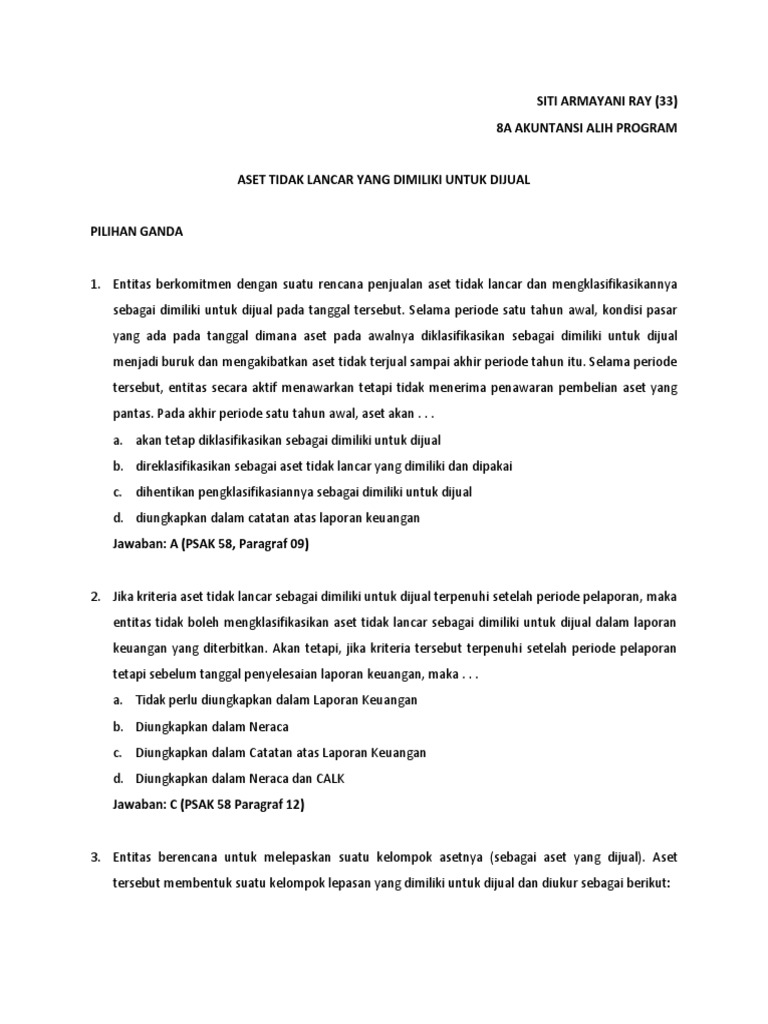 SITI ARMAYANI RAY (33)
8A AKUNTANSI ALIH PROGRAM

ASET TIDAK LANCAR YANG DIMILIKI UNTUK DIJUAL

PILIHAN GANDA

1. Entitas berkomitmen dengan suatu rencana penjualan aset tidak lancar dan mengklasifikasikannya sebagai dimiliki untuk dijual pada tanggal tersebut. Selama periode satu tahun awal, kondisi pasar yang ada pada tanggal dimana aset pada awalnya diklasifikasikan sebagai dimiliki untuk dijual menjadi buruk dan mengakibatkan aset tidak terjual sampai akhir periode tahun itu. Selama periode tersebut, entitas secara aktif menawarkan tetapi tidak menerima penawaran pembelian aset yang pantas. Pada akhir periode satu tahun awal, aset akan . . .
a. akan tetap diklasifikasikan sebagai dimiliki untuk dijual
b. direklasifikasikan sebagai aset tidak lancar yang dimiliki dan dipakai
c. dihentikan pengklasifikasiannya sebagai dimiliki untuk dijual
d. diungkapkan dalam catatan atas laporan keuangan
Jawaban: A (PSAK 58, Paragraf 09)

2. Jika kriteria aset tidak lancar sebagai dimiliki untuk dijual terpenuhi setelah periode pelaporan, maka entitas tidak boleh mengklasifikasikan aset tidak lancar sebagai dimiliki untuk dijual dalam laporan keuangan yang diterbitkan. Akan tetapi, jika kriteria tersebut terpenuhi setelah periode pelaporan tetapi sebelum tanggal penyelesaian laporan keuangan, maka . . .
a. Tidak perlu diungkapkan dalam Laporan Keuangan
b. Diungkapkan dalam Neraca
c. Diungkapkan dalam Catatan atas Laporan Keuangan
d. Diungkapkan dalam Neraca dan CALK
Jawaban: C (PSAK 58 Paragraf 12)

3. Entitas berencana untuk melepaskan suatu kelompok asetnya (sebagai aset yang dijual). Aset tersebut membentuk suatu kelompok lepasan yang dimiliki untuk dijual dan diukur sebagai berikut: